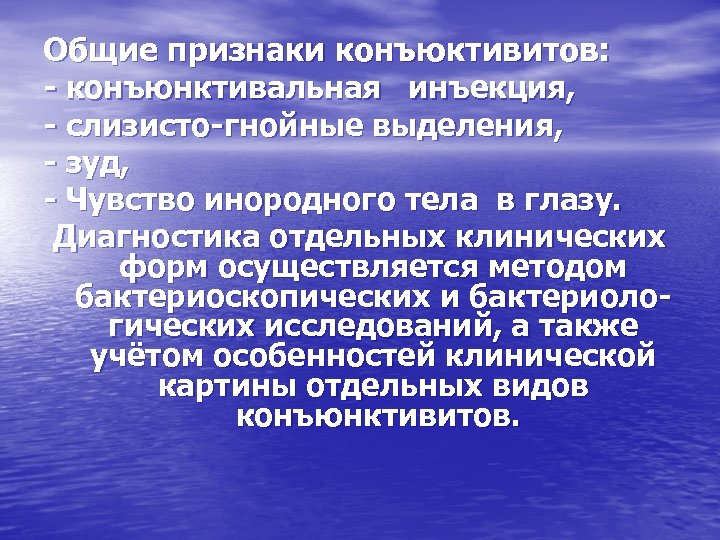 Общие признаки конъюктивитов:
- конъюнктивальная инъекция,
- слизисто-гнойные выделения,
- зуд,
- Чувство инородного тела в глазу.

Диагностика отдельных клинических форм осуществляется методом бактериоскопических и бактериологических исследований, а также учётом особенностей клинической картины отдельных видов конъюнктивитов.